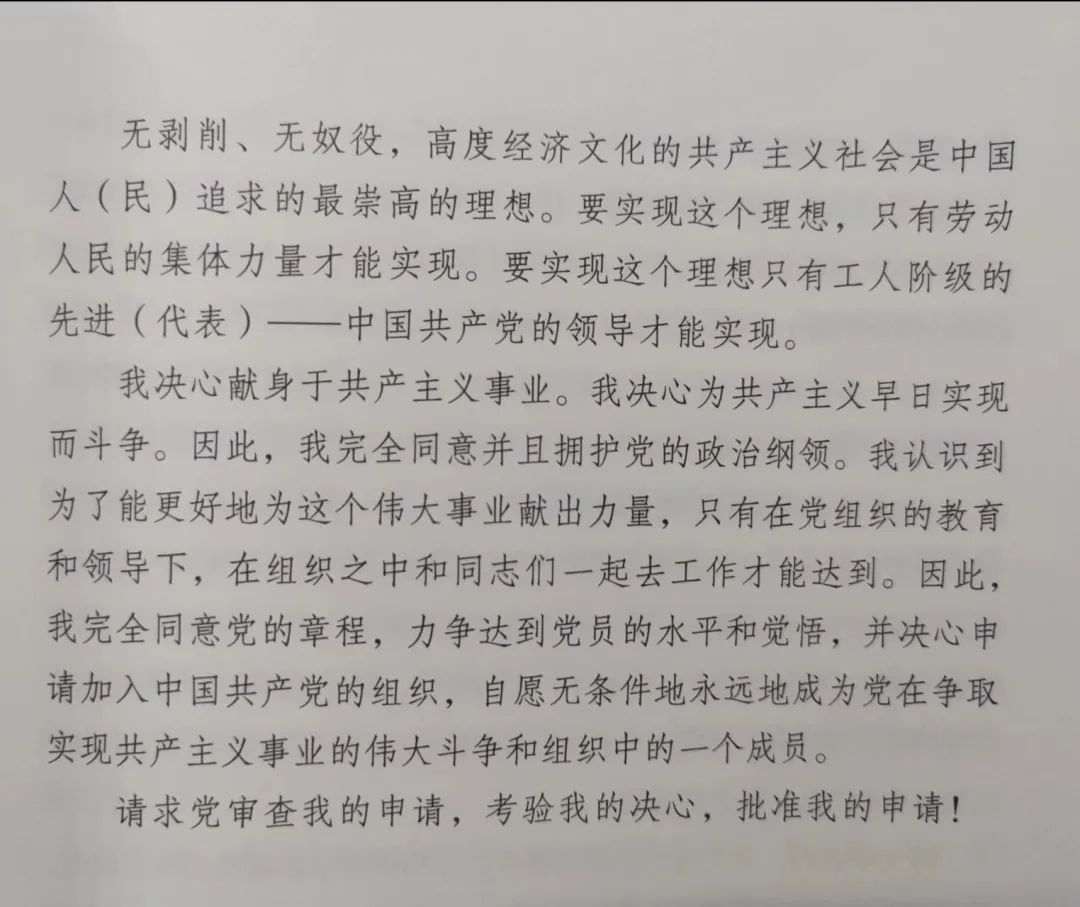 无剥削、无奴役，高度经济文化的共产主义社会是中国人（民）追求的最崇高的理想。要实现这个理想，只有劳动人民的集体力量才能实现。要实现这个理想只有工人阶级的先进（代表）——中国共产党的领导才能实现。

我决心献身于共产主义事业。我决心为共产主义早日实现而斗争。因此，我完全同意并且拥护党的政治纲领。我认识到为了能更好地为这个伟大事业献出力量，只有在党组织的教育和领导下，在组织之中和同志们一起去工作才能达到。因此，我完全同意党的章程，力争达到党员的水平和觉悟，并决心申请加入中国共产党的组织，自愿无条件地永远地成为党在争取实现共产主义事业的伟大斗争和组织中的一个成员。

请求党审查我的申请，考验我的决心，批准我的申请！